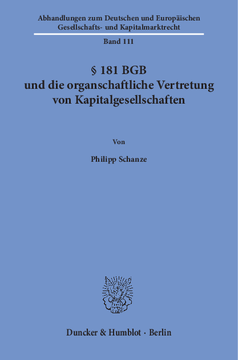 Abhandlungen zum Deutschen und Europäischen Gesellschafts- und Kapitalmarktrecht

Band 111

§ 181 BGB und die organschaftliche Vertretung von Kapitalgesellschaften

Von

Philipp Schanze

Duncker & Humblot · Berlin